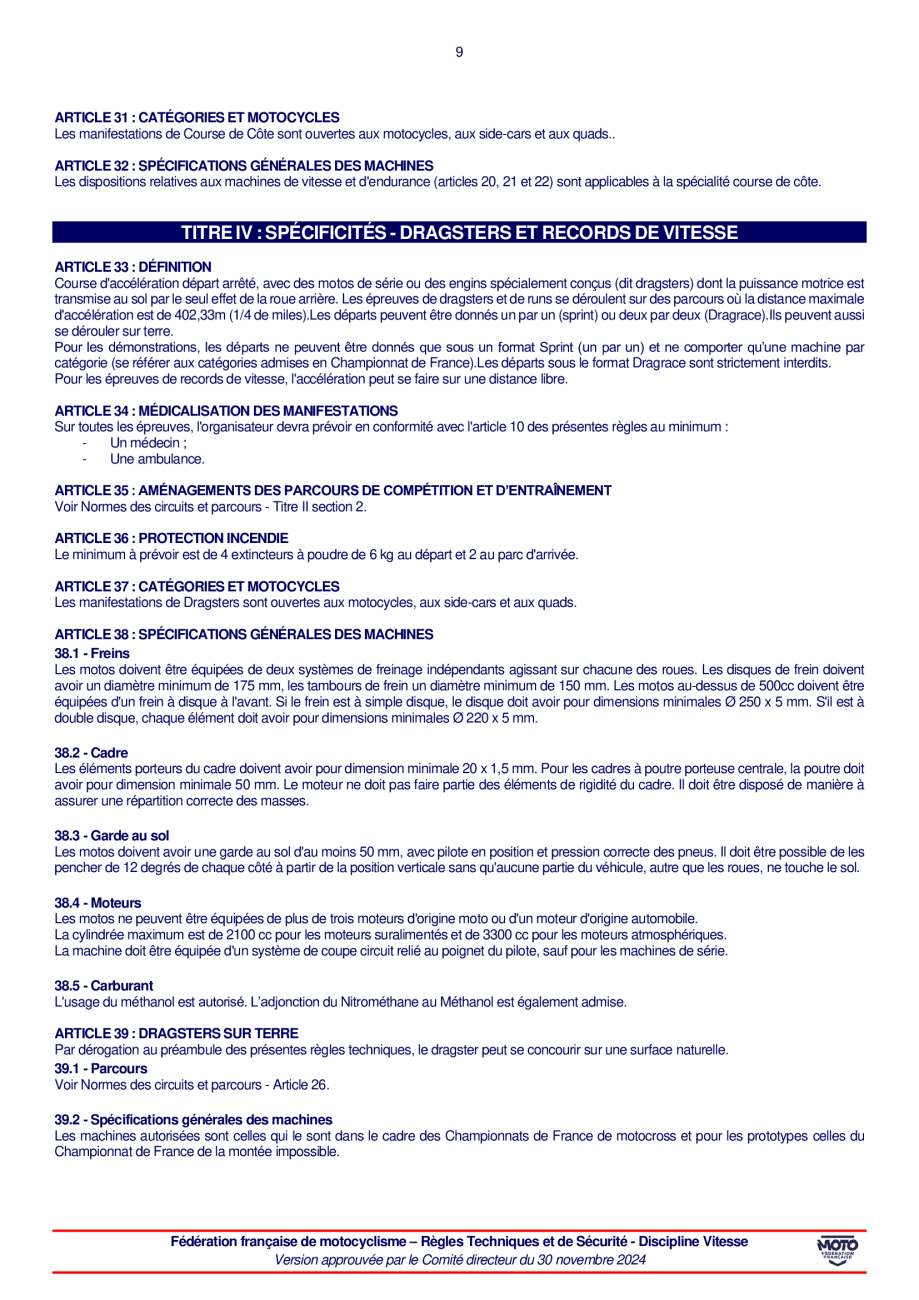 9

ARTICLE 31 : CATÉGORIES ET MOTOCYCLES
Les manifestations de Course de Côte sont ouvertes aux motocycles, aux side-cars et aux quads..

ARTICLE 32 : SPÉCIFICATIONS GÉNÉRALES DES MACHINES
Les dispositions relatives aux machines de vitesse et d'endurance (articles 20, 21 et 22) sont applicables à la spécialité course de côte.

TITRE IV : SPÉCIFICITÉS - DRAGSTERS ET RECORDS DE VITESSE

ARTICLE 33 : DÉFINITION
Course d'accélération départ arrêté, avec des motos de série ou des engins spécialement conçus (dit dragsters) dont la puissance motrice est transmise au sol par le seul effet de la roue arrière. Les épreuves de dragsters et de runs se déroulent sur des parcours où la distance maximale d'accélération est de 402,33m (1/4 de miles).Les départs peuvent être donnés un par un (sprint) ou deux par deux (Dragrace).Ils peuvent aussi se dérouler sur terre.
Pour les démonstrations, les départs ne peuvent être donnés que sous un format Sprint (un par un) et ne comporter qu'une machine par catégorie (se référer aux catégories admises en Championnat de France).Les départs sous le format Dragrace sont strictement interdits.
Pour les épreuves de records de vitesse, l'accélération peut se faire sur une distance libre.

ARTICLE 34 : MÉDICALISATION DES MANIFESTATIONS
Sur toutes les épreuves, l'organisateur devra prévoir en conformité avec l'article 10 des présentes règles au minimum :
- Un médecin ;
- Une ambulance.

ARTICLE 35 : AMÉNAGEMENTS DES PARCOURS DE COMPÉTITION ET D'ENTRAÎNEMENT
Voir Normes des circuits et parcours - Titre II section 2.

ARTICLE 36 : PROTECTION INCENDIE
Le minimum à prévoir est de 4 extincteurs à poudre de 6 kg au départ et 2 au parc d'arrivée.

ARTICLE 37 : CATÉGORIES ET MOTOCYCLES
Les manifestations de Dragsters sont ouvertes aux motocycles, aux side-cars et aux quads.

ARTICLE 38 : SPÉCIFICATIONS GÉNÉRALES DES MACHINES
38.1 - Freins
Les motos doivent être équipées de deux systèmes de freinage indépendants agissant sur chacune des roues. Les disques de frein doivent avoir un diamètre minimum de 175 mm, les tambours de frein un diamètre minimum de 150 mm. Les motos au-dessus de 500cc doivent être équipées d'un frein à disque à l'avant. Si le frein est à simple disque, le disque doit avoir pour dimensions minimales Ø 250 x 5 mm. S'il est à double disque, chaque élément doit avoir pour dimensions minimales Ø 220 x 5 mm.

38.2 - Cadre
Les éléments porteurs du cadre doivent avoir pour dimension minimale 20 x 1,5 mm. Pour les cadres à poutre porteuse centrale, la poutre doit avoir pour dimension minimale 50 mm. Le moteur ne doit pas faire partie des éléments de rigidité du cadre. Il doit être disposé de manière à assurer une répartition correcte des masses.

38.3 - Garde au sol
Les motos doivent avoir une garde au sol d'au moins 50 mm, avec pilote en position et pression correcte des pneus. Il doit être possible de les pencher de 12 degrés de chaque côté à partir de la position verticale sans qu'aucune partie du véhicule, autre que les roues, ne touche le sol.

38.4 - Moteurs
Les motos ne peuvent être équipées de plus de trois moteurs d'origine moto ou d'un moteur d'origine automobile.
La cylindrée maximum est de 2100 cc pour les moteurs suralimentés et de 3300 cc pour les moteurs atmosphériques.
La machine doit être équipée d'un système de coupe circuit relié au poignet du pilote, sauf pour les machines de série.

38.5 - Carburant
L'usage du méthanol est autorisé. L'adjonction du Nitrométhane au Méthanol est également admise.

ARTICLE 39 : DRAGSTERS SUR TERRE
Par dérogation au préambule des présentes règles techniques, le dragster peut se concourir sur une surface naturelle.
39.1 - Parcours
Voir Normes des circuits et parcours - Article 26.

39.2 - Spécifications générales des machines
Les machines autorisées sont celles qui le sont dans le cadre des Championnats de France de motocross et pour les prototypes celles du Championnat de France de la montée impossible.

Fédération française de motocyclisme – Règles Techniques et de Sécurité - Discipline Vitesse
Version approuvée par le Comité directeur du 30 novembre 2024

MOTO FÉDÉRATION FRANÇAISE